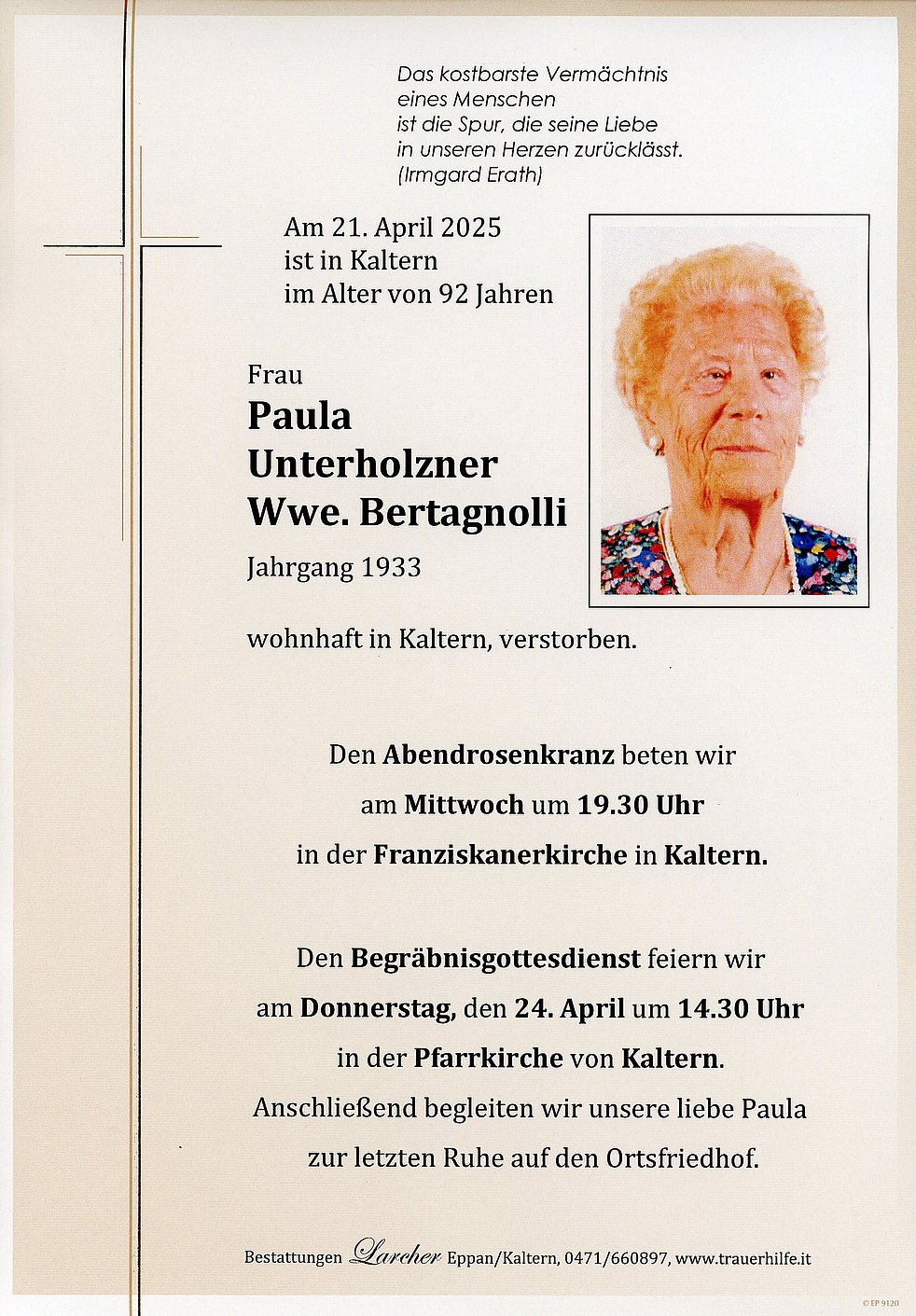 Das kostbarste Vermächtnis
eines Menschen
ist die Spur, die seine Liebe
in unseren Herzen zurücklässt.
(Irmgard Erath)

Am 21. April 2025
ist in Kaltern
im Alter von 92 Jahren

Frau
Paula
Unterholzner
Wwe. Bertagnolli
Jahrgang 1933

wohnhaft in Kaltern, verstorben.

Den Abendrosenkranz beten wir
am Mittwoch um 19.30 Uhr
in der Franziskanerkirche in Kaltern.

Den Begräbnisgottesdienst feiern wir
am Donnerstag, den 24. April um 14.30 Uhr
in der Pfarrkirche von Kaltern.
Anschließend begleiten wir unsere liebe Paula
zur letzten Ruhe auf den Ortsfriedhof.

Bestattungen Larcher Eppan/Kaltern, 0471/660897, www.trauerhilfe.it

© EP 9120